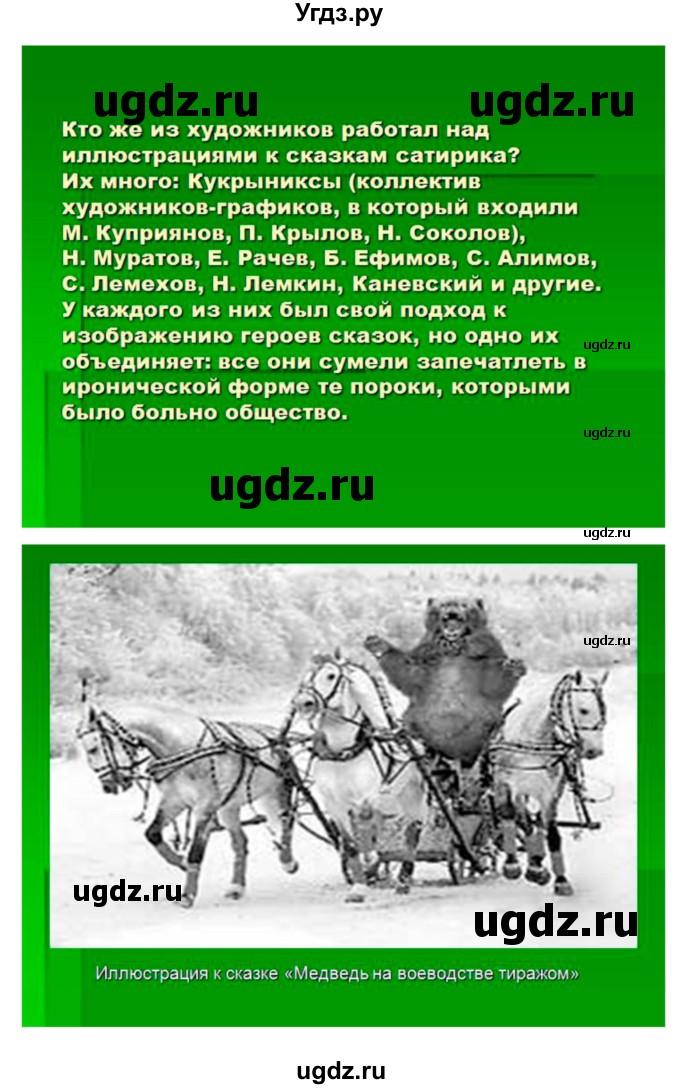 Угдз.ру

ugdz.ru ugdz.ru

Кто же из художников работал над иллюстрациями к сказкам сатирика? Их много: Кукрыниксы (коллектив художников-графиков, в который входили М. Куприянов, П. Крылов, Н. Соколов), Н. Муратов, Е. Рачев, Б. Ефимов, С. Алимов, С. Лемехов, Н. Лемкин, Каневский и другие. У каждого из них был свой подход к изображению героев сказок, но одно их объединяет: все они сумели запечатлеть в иронической форме те пороки, которыми было больно общество.

ugdz.ru

ugdz.ru

ugdz.ru

ugdz.ru

ugdz.ru

ugdz.ru ugdz.ru

Иллюстрация к сказке «Медведь на воеводстве тиражом»

ugdz.ru